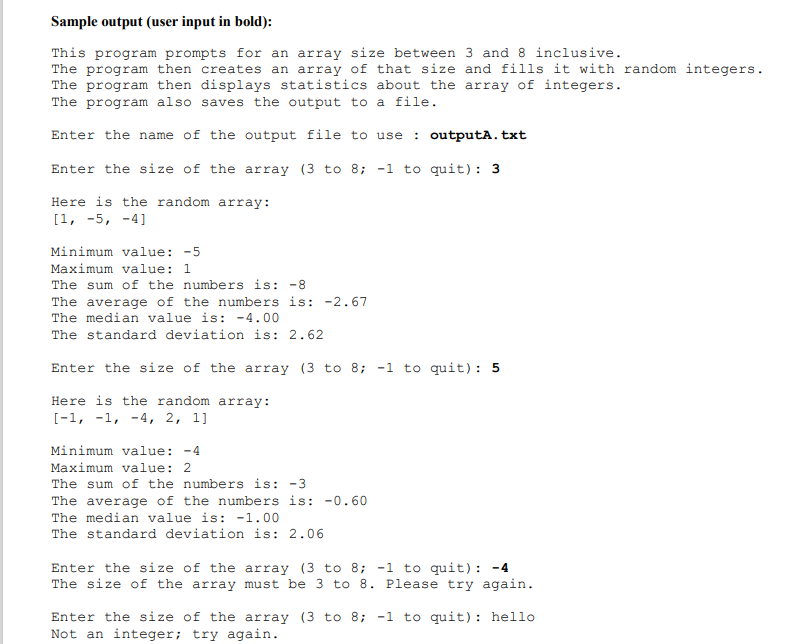 Sample output (user input in bold):

This program prompts for an array size between 3 and 8 inclusive.
The program then creates an array of that size and fills it with random integers.
The program then displays statistics about the array of integers.
The program also saves the output to a file.

Enter the name of the output file to use : outputA.txt

Enter the size of the array (3 to 8; -1 to quit): 3

Here is the random array:
[1, -5, -4]

Minimum value: -5
Maximum value: 1
The sum of the numbers is: -8
The average of the numbers is: -2.67
The median value is: -4.00
The standard deviation is: 2.62

Enter the size of the array (3 to 8; -1 to quit): 5

Here is the random array:
[-1, -1, -4, 2, 1]

Minimum value: -4
Maximum value: 2
The sum of the numbers is: -3
The average of the numbers is: -0.60
The median value is: -1.00
The standard deviation is: 2.06

Enter the size of the array (3 to 8; -1 to quit): -4
The size of the array must be 3 to 8. Please try again.

Enter the size of the array (3 to 8; -1 to quit): hello
Not an integer; try again.